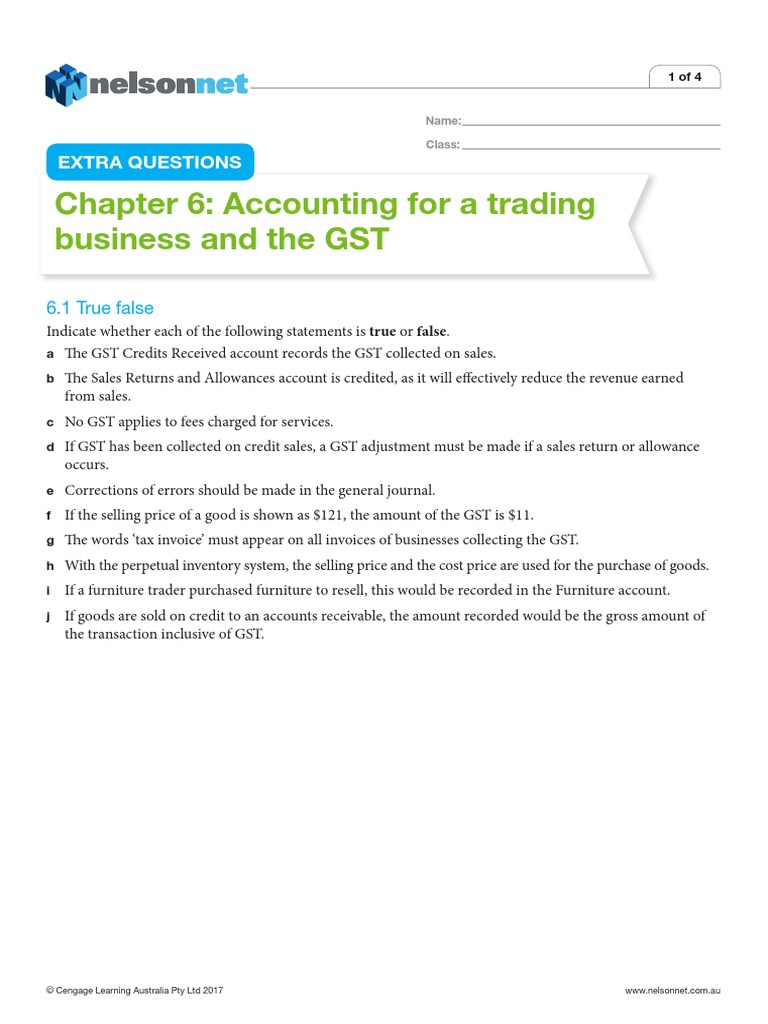 nelsonnet

1 of 4

Name:

Class:

EXTRA QUESTIONS

Chapter 6: Accounting for a trading business and the GST

6.1 True false

Indicate whether each of the following statements is **true** or **false**.

a The GST Credits Received account records the GST collected on sales.

b The Sales Returns and Allowances account is credited, as it will effectively reduce the revenue earned from sales.

c No GST applies to fees charged for services.

d If GST has been collected on credit sales, a GST adjustment must be made if a sales return or allowance occurs.

e Corrections of errors should be made in the general journal.

f If the selling price of a good is shown as \$121, the amount of the GST is \$11.

g The words 'tax invoice' must appear on all invoices of businesses collecting the GST.

h With the perpetual inventory system, the selling price and the cost price are used for the purchase of goods.

i If a furniture trader purchased furniture to resell, this would be recorded in the Furniture account.

j If goods are sold on credit to an accounts receivable, the amount recorded would be the gross amount of the transaction inclusive of GST.

© Cengage Learning Australia Pty Ltd 2017

www.nelsonnet.com.au